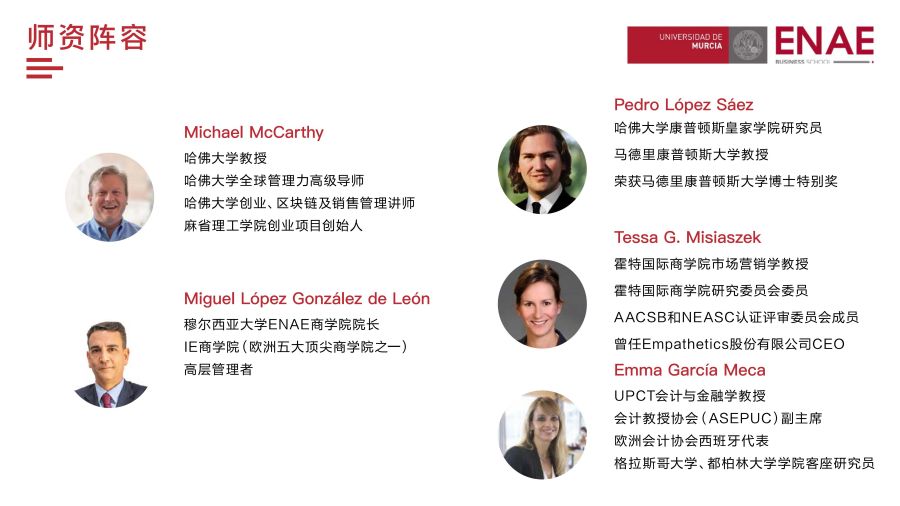 师资阵容

UNIVERSIDAD DE MURCIA
ENAE
BUSINESS SCHOOL

Michael McCarthy
哈佛大学教授
哈佛大学全球管理力高级导师
哈佛大学创业、区块链及销售管理讲师
麻省理工学院创业项目创始人

Miguel López González de León
穆尔西亚大学ENAE商学院院长
IE商学院（欧洲五大顶尖商学院之一）
高层管理者

Pedro López Sáez
哈佛大学康普顿斯皇家学院研究员
马德里康普顿斯大学教授
荣获马德里康普顿斯大学博士特别奖

Tessa G. Misiaszek
霍特国际商学院市场营销学教授
霍特国际商学院研究委员会委员
AACSB和NEASC认证评审委员会成员
曾任Empathetics股份有限公司CEO

Emma García Meca
UPCT会计与金融学教授
会计教授协会（ASEPUC）副主席
欧洲会计协会西班牙代表
格拉斯哥大学、都柏林大学学院客座研究员